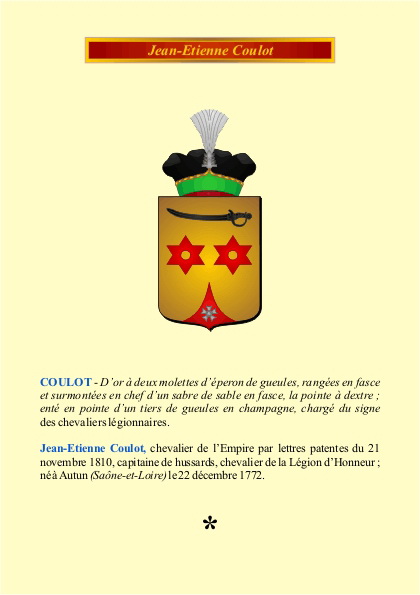 Jean-Etienne Coulot

COULOT - D'or à deux molettes d'éperon de gueules, rangées en fasce et surmontées en chef d'un sabre de sable en fasce, la pointe à dextre ; enté en pointe d'un tiers de gueules en champagne, chargé du signe des chevaliers légionnaires.

Jean-Etienne Coulot, chevalier de l'Empire par lettres patentes du 21 novembre 1810, capitaine de hussards, chevalier de la Légion d'Honneur ; né à Autun (Saône-et-Loire) le 22 décembre 1772.

*